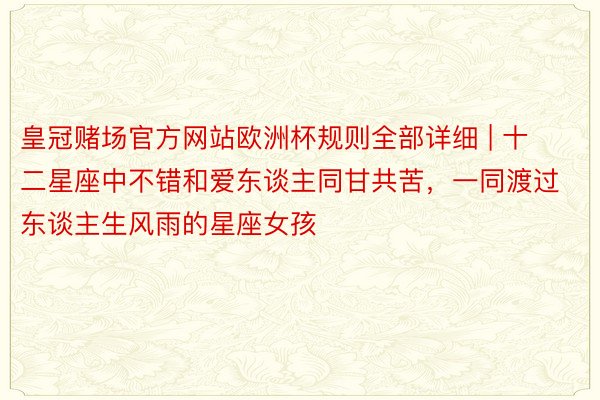 皇冠赌场官方网站欧洲杯规则全部详细 | 十二星座中不错和爱东谈主同甘共苦，一同渡过东谈主生风雨的星座女孩